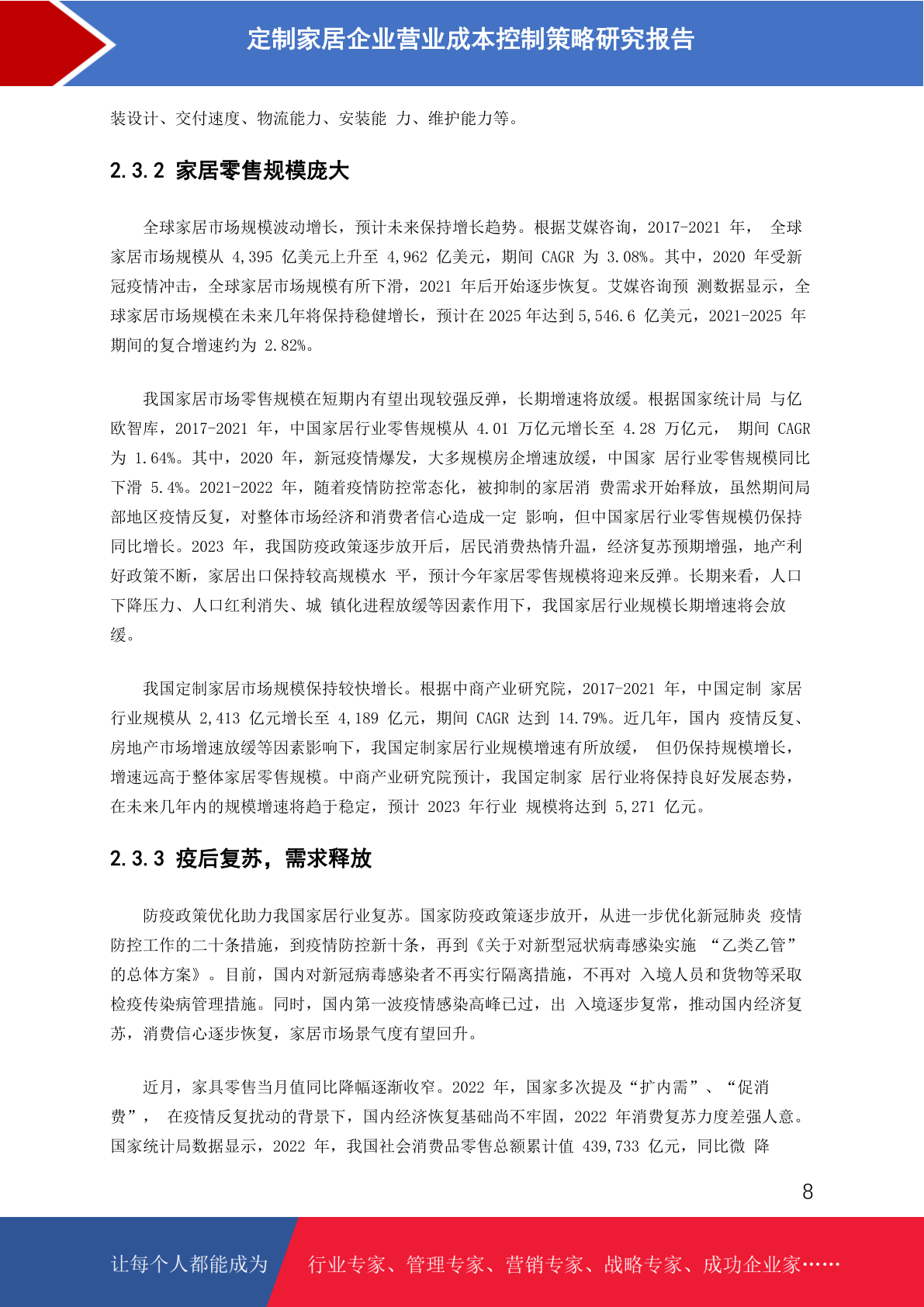 定制家居企业营业成本控制策略研究报告

装设计、交付速度、物流能力、安装能 力、维护能力等。

2.3.2 家居零售规模庞大

全球家居市场规模波动增长，预计未来保持增长趋势。根据艾媒咨询，2017-2021 年， 全球家居市场规模从 4,395 亿美元上升至 4,962 亿美元，期间 CAGR 为 3.08%。其中，2020 年受新冠疫情冲击，全球家居市场规模有所下滑，2021 年后开始逐步恢复。艾媒咨询预 测数据显示，全球家居市场规模在未来几年将保持稳健增长，预计在 2025 年达到 5,546.6 亿美元，2021-2025 年期间的复合增速约为 2.82%。

我国家居市场零售规模在短期内有望出现较强反弹，长期增速将放缓。根据国家统计局 与亿欧智库，2017-2021 年，中国家居行业零售规模从 4.01 万亿元增长至 4.28 万亿元， 期间 CAGR 为 1.64%。其中，2020 年，新冠疫情爆发，大多规模房企增速放缓，中国家 居行业零售规模同比下滑 5.4%。2021-2022 年，随着疫情防控常态化，被抑制的家居消 费需求开始释放，虽然期间局部地区疫情反复，对整体市场经济和消费者信心造成一定 影响，但中国家居行业零售规模仍保持同比增长。2023 年，我国防疫政策逐步放开后，居民消费热情升温，经济复苏预期增强，地产利好政策不断，家居出口保持较高规模水 平，预计今年家居零售规模将迎来反弹。长期来看，人口下降压力、人口红利消失、城 镇化进程放缓等因素作用下，我国家居行业规模长期增速将会放缓。

我国定制家居市场规模保持较快增长。根据中商产业研究院，2017-2021 年，中国定制 家居行业规模从 2,413 亿元增长至 4,189 亿元，期间 CAGR 达到 14.79%。近几年，国内 疫情反复、房地产市场增速放缓等因素影响下，我国定制家居行业规模增速有所放缓， 但仍保持规模增长，增速远高于整体家居零售规模。中商产业研究院预计，我国定制家 居行业将保持良好发展态势，在未来几年内的规模增速将趋于稳定，预计 2023 年行业 规模将达到 5,271 亿元。

2.3.3 疫后复苏，需求释放

防疫政策优化助力我国家居行业复苏。国家防疫政策逐步放开，从进一步优化新冠肺炎 疫情防控工作的二十条措施，到疫情防控新十条，再到《关于对新型冠状病毒感染实施 “乙类乙管”的总体方案》。目前，国内对新冠病毒感染者不再实行隔离措施，不再对 入境人员和货物等采取检疫传染病管理措施。同时，国内第一波疫情感染高峰已过，出 入境逐步复常，推动国内经济复苏，消费信心逐步恢复，家居市场景气度有望回升。

近月，家具零售当月值同比降幅逐渐收窄。2022 年，国家多次提及“扩内需”、“促消费”， 在疫情反复扰动的背景下，国内经济恢复基础尚不牢固，2022 年消费复苏力度差强人意。国家统计局数据显示，2022 年，我国社会消费品零售总额累计值 439,733 亿元，同比微 降

8

让每个人都能成为 行业专家、管理专家、营销专家、战略专家、成功企业家……